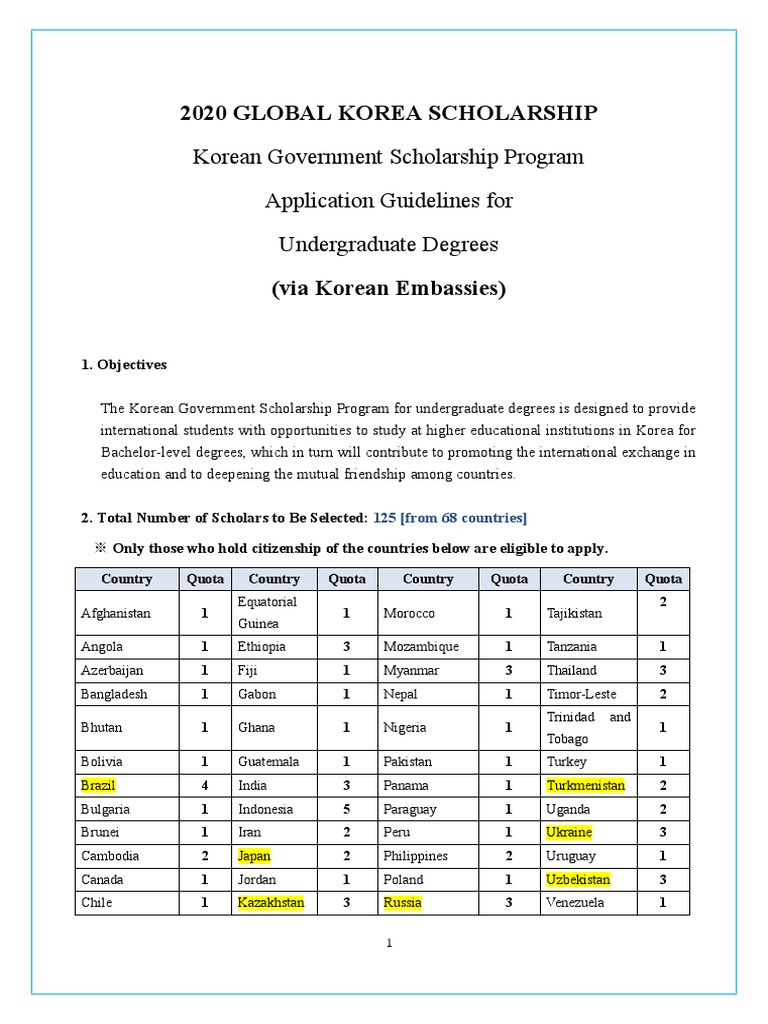 2020 GLOBAL KOREA SCHOLARSHIP

Korean Government Scholarship Program

Application Guidelines for

Undergraduate Degrees

(via Korean Embassies)

1. Objectives

The Korean Government Scholarship Program for undergraduate degrees is designed to provide international students with opportunities to study at higher educational institutions in Korea for Bachelor-level degrees, which in turn will contribute to promoting the international exchange in education and to deepening the mutual friendship among countries.

2. Total Number of Scholars to Be Selected: 125 [from 68 countries]

※ Only those who hold citizenship of the countries below are eligible to apply.

| Country | Quota | Country | Quota | Country | Quota | Country | Quota |
|---|---|---|---|---|---|---|---|
| Afghanistan | 1 | Equatorial Guinea | 1 | Morocco | 1 | Tajikistan | 2 |
| Angola | 1 | Ethiopia | 3 | Mozambique | 1 | Tanzania | 1 |
| Azerbaijan | 1 | Fiji | 1 | Myanmar | 3 | Thailand | 3 |
| Bangladesh | 1 | Gabon | 1 | Nepal | 1 | Timor-Leste | 2 |
| Bhutan | 1 | Ghana | 1 | Nigeria | 1 | Trinidad and Tobago | 1 |
| Bolivia | 1 | Guatemala | 1 | Pakistan | 1 | Turkey | 1 |
| Brazil | 4 | India | 3 | Panama | 1 | Turkmenistan | 2 |
| Bulgaria | 1 | Indonesia | 5 | Paraguay | 1 | Uganda | 2 |
| Brunei | 1 | Iran | 2 | Peru | 1 | Ukraine | 3 |
| Cambodia | 2 | Japan | 2 | Philippines | 2 | Uruguay | 1 |
| Canada | 1 | Jordan | 1 | Poland | 1 | Uzbekistan | 3 |
| Chile | 1 | Kazakhstan | 3 | Russia | 3 | Venezuela | 1 |

1